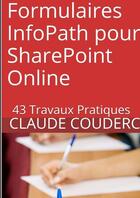 Formulaires InfoPath pour SharePoint Online

43 Travaux Pratiques
CLAUDE COUDERC